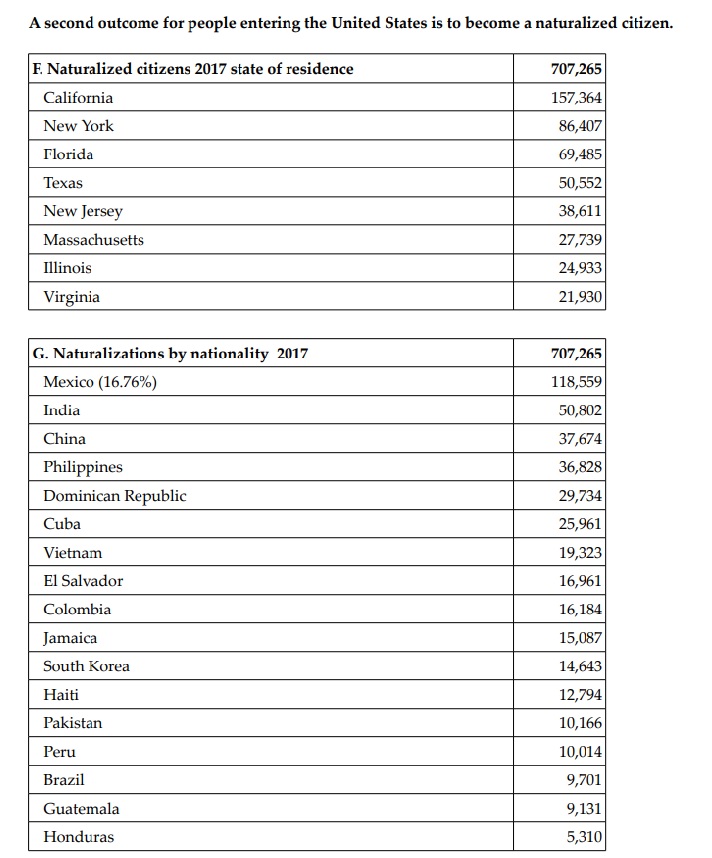 A second outcome for people entering the United States is to become a naturalized citizen.

| F. Naturalized citizens 2017 state of residence | 707,265 |
|---|---|
| California | 157,364 |
| New York | 86,407 |
| Florida | 69,485 |
| Texas | 50,552 |
| New Jersey | 38,611 |
| Massachusetts | 27,739 |
| Illinois | 24,933 |
| Virginia | 21,930 |

| G. Naturalizations by nationality 2017 | 707,265 |
|---|---|
| Mexico (16.76%) | 118,559 |
| India | 50,802 |
| China | 37,674 |
| Philippines | 36,828 |
| Dominican Republic | 29,734 |
| Cuba | 25,961 |
| Vietnam | 19,323 |
| El Salvador | 16,961 |
| Colombia | 16,184 |
| Jamaica | 15,087 |
| South Korea | 14,643 |
| Haiti | 12,794 |
| Pakistan | 10,166 |
| Peru | 10,014 |
| Brazil | 9,701 |
| Guatemala | 9,131 |
| Honduras | 5,310 |